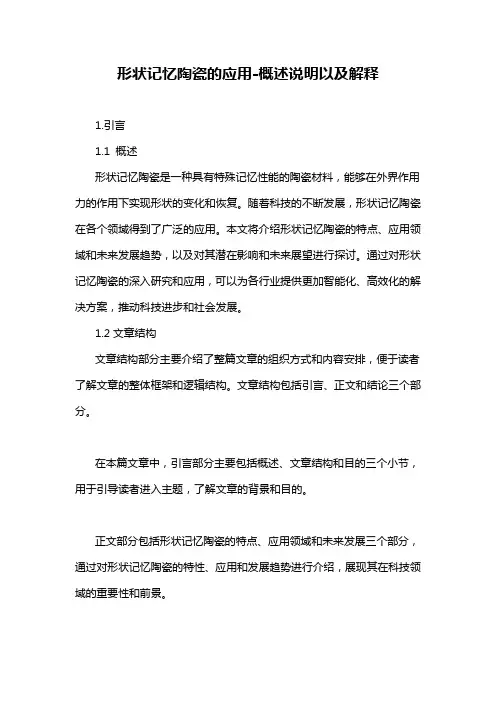 形状记忆陶瓷的应用-概述说明以及解释

1.引言

1.1 概述

形状记忆陶瓷是一种具有特殊记忆性能的陶瓷材料，能够在外界作用力的作用下实现形状的变化和恢复。随着科技的不断发展，形状记忆陶瓷在各个领域得到了广泛的应用。本文将介绍形状记忆陶瓷的特点、应用领域和未来发展趋势，以及对其潜在影响和未来展望进行探讨。通过对形状记忆陶瓷的深入研究和应用，可以为各行业提供更加智能化、高效化的解决方案，推动科技进步和社会发展。

1.2 文章结构

文章结构部分主要介绍了整篇文章的组织方式和内容安排，便于读者了解文章的整体框架和逻辑结构。文章结构包括引言、正文和结论三个部分。

在本篇文章中，引言部分主要包括概述、文章结构和目的三个小节，用于引导读者进入主题，了解文章的背景和目的。

正文部分包括形状记忆陶瓷的特点、应用领域和未来发展三个部分，通过对形状记忆陶瓷的特性、应用和发展趋势进行介绍，展现其在科技领域的重要性和前景。